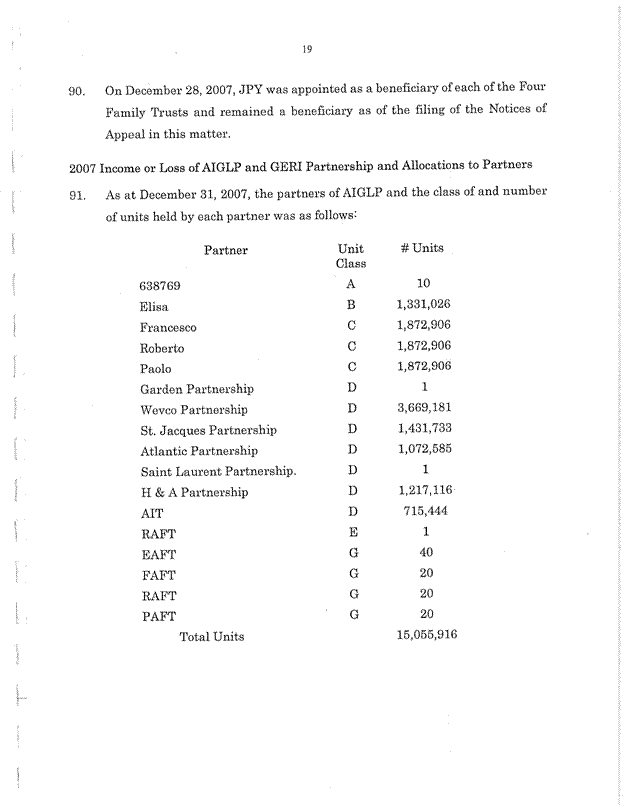 19

90. On December 28, 2007, JPY was appointed as a beneficiary of each of the Four Family Trusts and remained a beneficiary as of the filing of the Notices of Appeal in this matter.

2007 Income or Loss of AIGLP and GERI Partnership and Allocations to Partners

91. As at December 31, 2007, the partners of AIGLP and the class of and number of units held by each partner was as follows:

| Partner | Unit Class | # Units |
|---|---|---|
| 638769 | A | 10 |
| Elisa | B | 1,331,026 |
| Francesco | C | 1,872,906 |
| Roberto | C | 1,872,906 |
| Paolo | C | 1,872,906 |
| Garden Partnership | D | 1 |
| Wevco Partnership | D | 3,669,181 |
| St. Jacques Partnership | D | 1,431,733 |
| Atlantic Partnership | D | 1,072,585 |
| Saint Laurent Partnership. | D | 1 |
| H & A Partnership | D | 1,217,116 |
| AIT | D | 715,444 |
| RAFT | E | 1 |
| EAFT | G | 40 |
| FAFT | G | 20 |
| RAFT | G | 20 |
| PAFT | G | 20 |
| Total Units | | 15,055,916 |